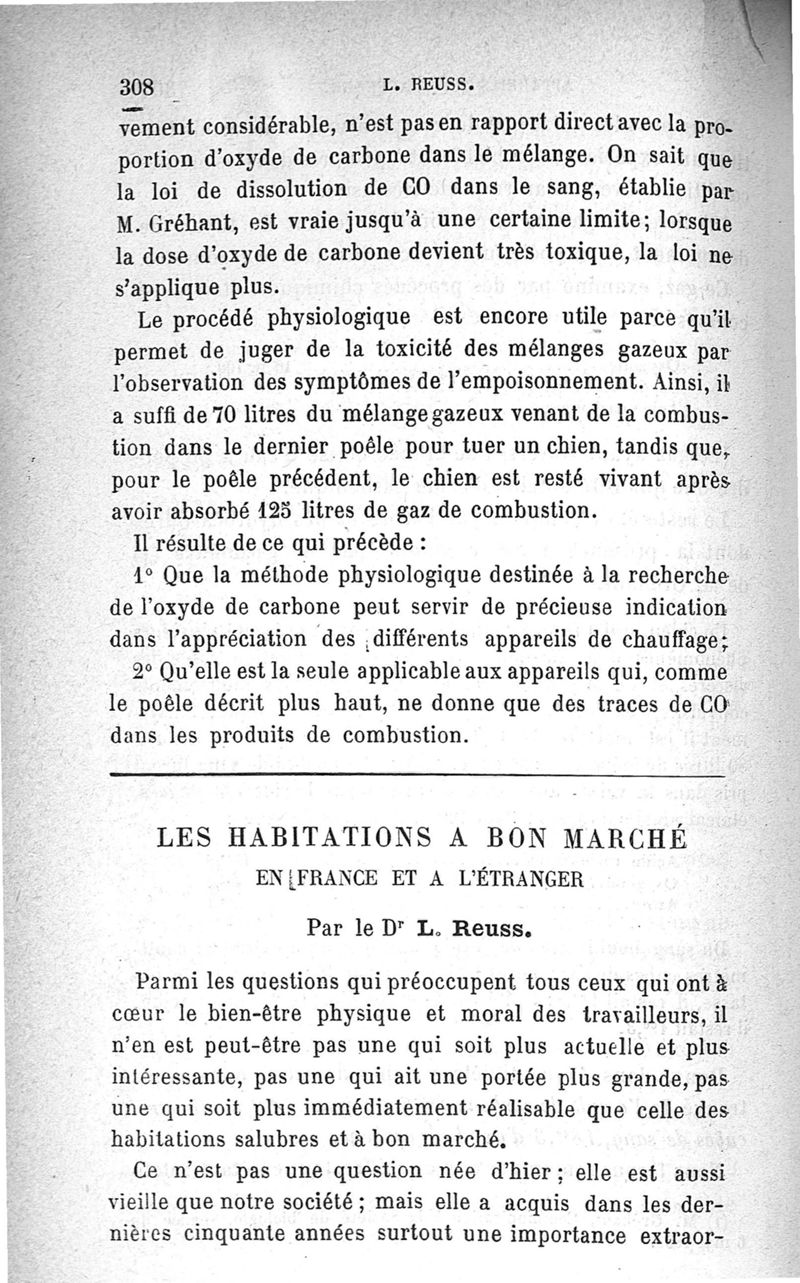 308 L. REUSS.

vement considérable, n'est pas en rapport direct avec la proportion d'oxyde de carbone dans le mélange. On sait que la loi de dissolution de CO dans le sang, établie par M. Gréhant, est vraie jusqu'à une certaine limite; lorsque la dose d'oxyde de carbone devient très toxique, la loi ne s'applique plus.

Le procédé physiologique est encore utile parce qu'il permet de juger de la toxicité des mélanges gazeux par l'observation des symptômes de l'empoisonnement. Ainsi, il a suffi de 70 litres du mélange gazeux venant de la combustion dans le dernier poêle pour tuer un chien, tandis que, pour le poêle précédent, le chien est resté vivant après avoir absorbé 125 litres de gaz de combustion.

Il résulte de ce qui précède :

1° Que la méthode physiologique destinée à la recherche de l'oxyde de carbone peut servir de précieuse indication dans l'appréciation des différents appareils de chauffage;

2° Qu'elle est la seule applicable aux appareils qui, comme le poêle décrit plus haut, ne donne que des traces de CO dans les produits de combustion.

LES HABITATIONS A BON MARCHÉ
EN FRANCE ET A L'ÉTRANGER

Par le Dr L. Reuss.

Parmi les questions qui préoccupent tous ceux qui ont à cœur le bien-être physique et moral des travailleurs, il n'en est peut-être pas une qui soit plus actuelle et plus intéressante, pas une qui ait une portée plus grande, pas une qui soit plus immédiatement réalisable que celle des habitations salubres et à bon marché.

Ce n'est pas une question née d'hier; elle est aussi vieille que notre société; mais elle a acquis dans les dernières cinquante années surtout une importance extraor-